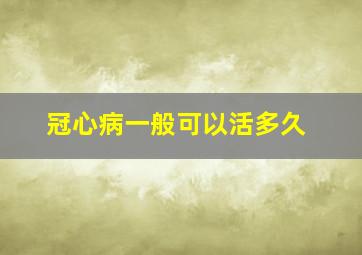 冠心病一般可以活多久